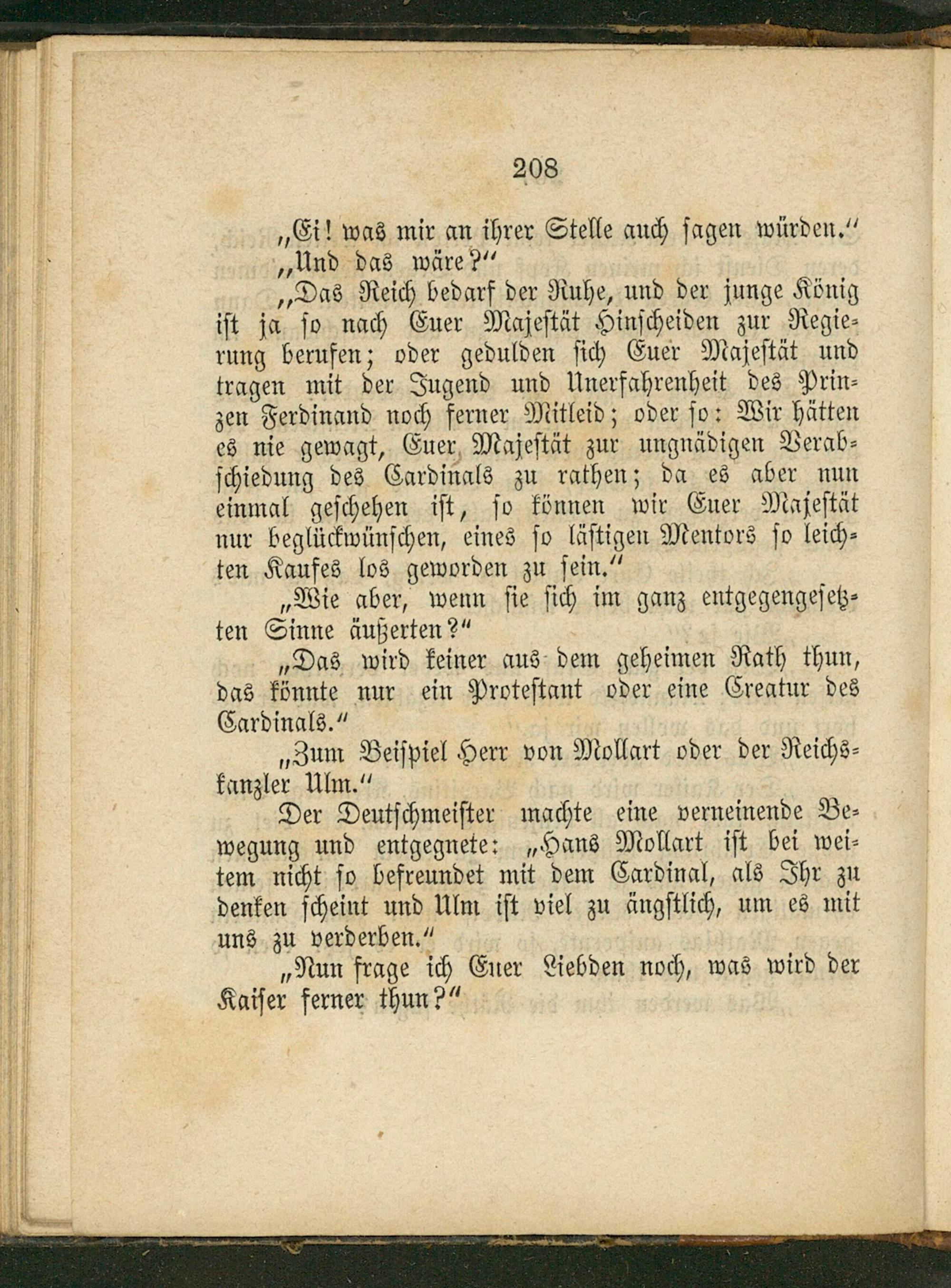 208

„Ei! was mir an ihrer Stelle auch sagen würden.“

„Und das wäre?“

„Das Reich bedarf der Ruhe, und der junge König ist ja so nach Euer Majestät Hinscheiden zur Regierung berufen; oder gedulden sich Euer Majestät und tragen mit der Jugend und Unerfahrenheit des Prinzen Ferdinand noch ferner Mitleid; oder so: Wir hätten es nie gewagt, Euer Majestät zur ungnädigen Verabschiedung des Cardinals zu rathen; da es aber nun einmal geschehen ist, so können wir Euer Majestät nur beglückwünschen, eines so lästigen Mentors so leichten Kaufes los geworden zu sein.“

„Wie aber, wenn sie sich im ganz entgegengesetzten Sinne äußerten?“

„Das wird keiner aus dem geheimen Rath thun, das könnte nur ein Protestant oder eine Creatur des Cardinals.“

„Zum Beispiel Herr von Mollart oder der Reichskanzler Ulm.“

Der Deutschmeister machte eine verneinende Bewegung und entgegnete: „Hans Mollart ist bei weitem nicht so befreundet mit dem Cardinal, als Ihr zu denken scheint und Ulm ist viel zu ängstlich, um es mit uns zu verderben.“

„Nun frage ich Euer Liebden noch, was wird der Kaiser ferner thun?“